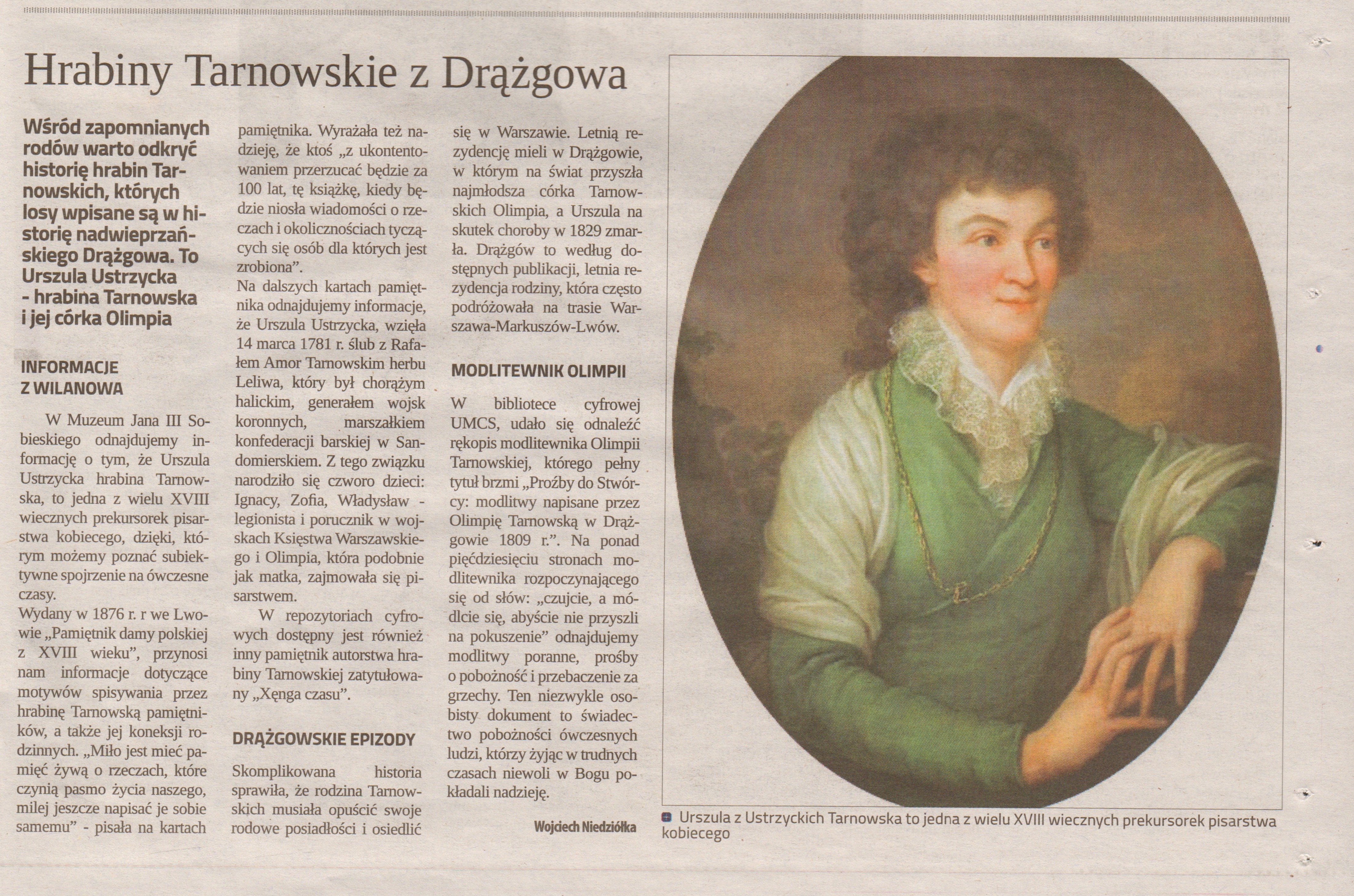 Hrabiny Tarnowskie z Drążgowa

Wśród zapomnianych rodów warto odkryć historię hrabin Tarnowskich, których losy wpisane są w historię nadwieprzańskiego Drążgowa. To Urszula Ustrzycka - hrabina Tarnowska i jej córka Olimpia

INFORMACJE Z WILANOWA

W Muzeum Jana III Sobieskiego odnajdujemy informację o tym, że Urszula Ustrzycka hrabina Tarnowska, to jedna z wielu XVIII wiecznych prekursorek pisarstwa kobiecego, dzięki, którym możemy poznać subiektywne spojrzenie na ówczesne czasy.
Wydany w 1876 r. r we Lwowie „Pamiętnik damy polskiej z XVIII wieku", przynosi nam informacje dotyczące motywów spisywania przez hrabinę Tarnowską pamiętników, a także jej koneksji rodzinnych. „Miło jest mieć pamięć żywą o rzeczach, które czynią pasmo życia naszego, milej jeszcze napisać je sobie samemu" - pisała na kartach pamiętnika. Wyrażała też nadzieję, że ktoś „z ukontentowaniem przerzucać będzie za 100 lat, tę książkę, kiedy będzie niosła wiadomości o rzeczach i okolicznościach tyczących się osób dla których jest zrobiona".
Na dalszych kartach pamiętnika odnajdujemy informacje, że Urszula Ustrzycka, wzięła 14 marca 1781 r. ślub z Rafałem Amor Tarnowskim herbu Leliwa, który był chorążym halickim, generałem wojsk koronnych, marszałkiem konfederacji barskiej w Sandomierskiem. Z tego związku narodziło się czworo dzieci: Ignacy, Zofia, Władysław - legionista i porucznik w wojskach Księstwa Warszawskiego i Olimpia, która podobnie jak matka, zajmowała się pisarstwem.

W repozytoriach cyfrowych dostępny jest również inny pamiętnik autorstwa hrabiny Tarnowskiej zatytułowany „Xęnga czasu".

DRĄŻGOWSKIE EPIZODY

Skomplikowana historia sprawiła, że rodzina Tarnowskich musiała opuścić swoje rodowe posiadłości i osiedlić się w Warszawie. Letnią rezydencję mieli w Drążgowie, w którym na świat przyszła najmłodsza córka Tarnowskich Olimpia, a Urszula na skutek choroby w 1829 zmarła. Drążgów to według dostępnych publikacji, letnia rezydencja rodziny, która często podróżowała na trasie Warszawa-Markuszów-Lwów.

MODLITEWNIK OLIMPII

W bibliotece cyfrowej UMCS, udało się odnaleźć rękopis modlitewnika Olimpii Tarnowskiej, którego pełny tytuł brzmi „Prośby do Stwórcy: modlitwy napisane przez Olimpię Tarnowską w Drążgowie 1809 r.". Na ponad pięćdziesięciu stronach modlitewnika rozpoczynającego się od słów: „czujcie, a módlcie się, abyście nie przyszli na pokuszenie" odnajdujemy modlitwy poranne, prośby o pobożność i przebaczenie za grzechy. Ten niezwykle osobisty dokument to świadectwo pobożności ówczesnych ludzi, którzy żyjąc w trudnych czasach niewoli w Bogu pokładali nadzieję.

Wojciech Niedziółka

Urszula z Ustrzyckich Tarnowska to jedna z wielu XVIII wiecznych prekursorek pisarstwa kobiecego